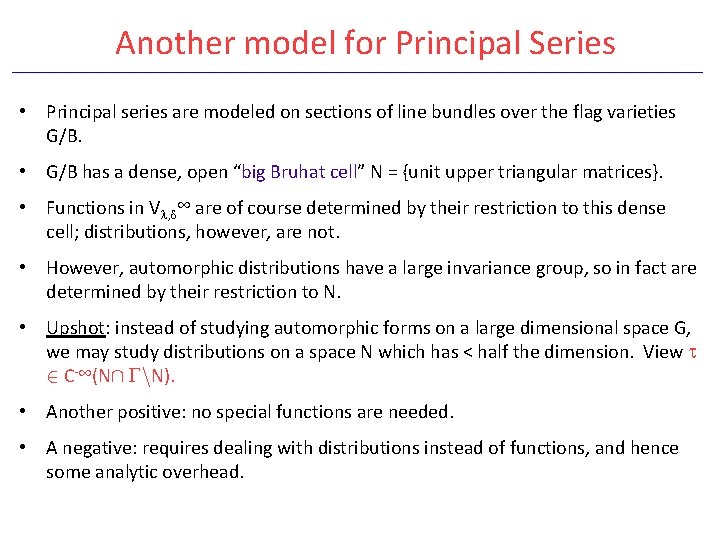 Another model for Principal Series

• Principal series are modeled on sections of line bundles over the flag varieties G/B.

• G/B has a dense, open "big Bruhat cell" N = {unit upper triangular matrices}.

• Functions in $V_{\lambda,\delta}^{\infty}$ are of course determined by their restriction to this dense cell; distributions, however, are not.

• However, automorphic distributions have a large invariance group, so in fact are determined by their restriction to N.

• Upshot: instead of studying automorphic forms on a large dimensional space G, we may study distributions on a space N which has < half the dimension. View $\tau \in C^{-\infty}(N \cap \Gamma \backslash N)$.

• Another positive: no special functions are needed.

• A negative: requires dealing with distributions instead of functions, and hence some analytic overhead.